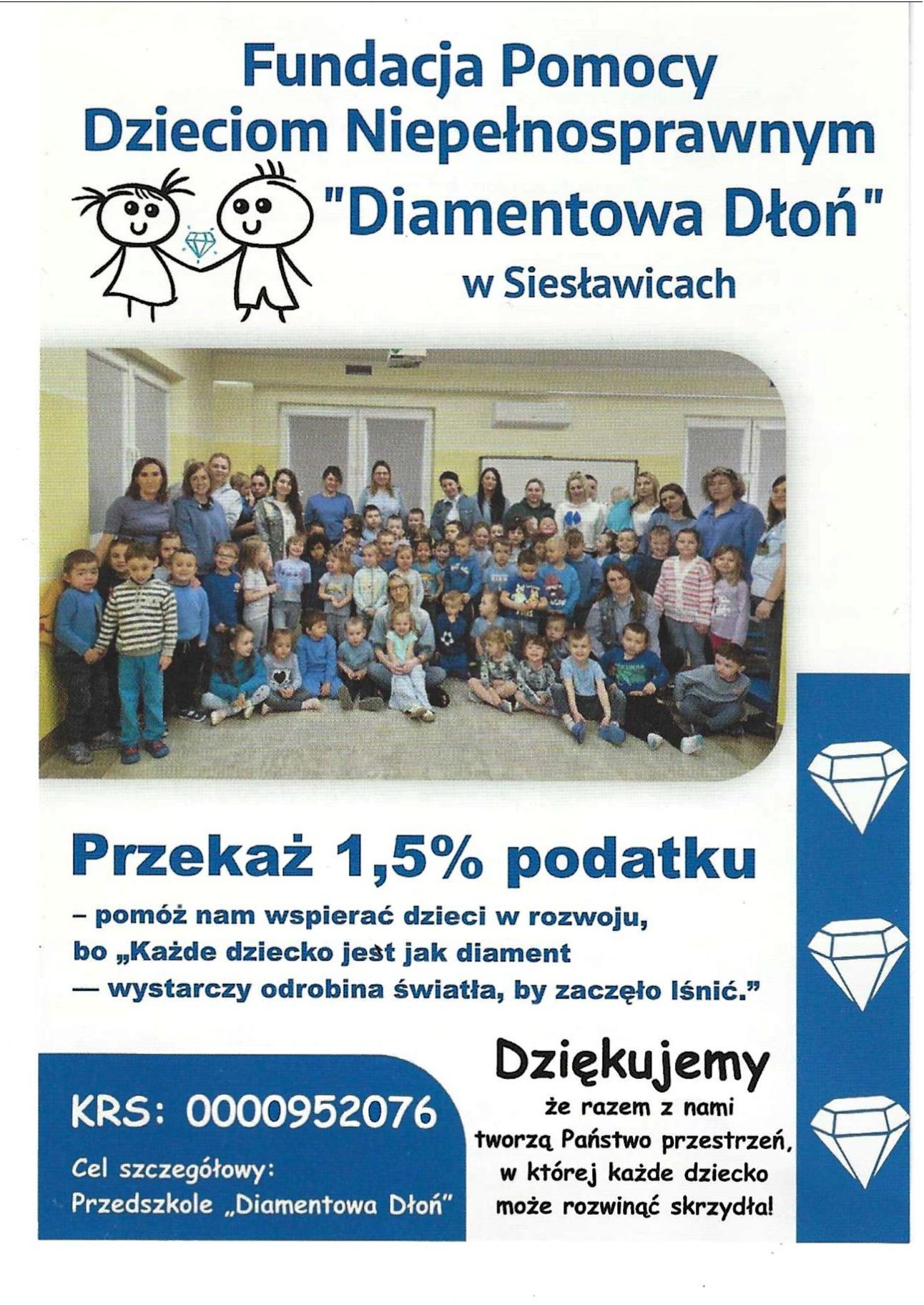 Fundacja Pomocy Dzieciom Niepełnosprawnym "Diamentowa Dłoń" w Siesławicach

Przekaż 1,5% podatku
– pomóż nam wspierać dzieci w rozwoju, bo „Każde dziecko jest jak diament — wystarczy odrobina światła, by zaczęło lśnić."

KRS: 0000952076
Cel szczegółowy: Przedszkole „Diamentowa Dłoń"

Dziękujemy
że razem z nami tworzą Państwo przestrzeń, w której każde dziecko może rozwinąć skrzydła!